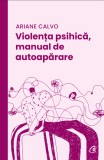 ARIANE CALVO
Violența psihică, manual de autoapărare